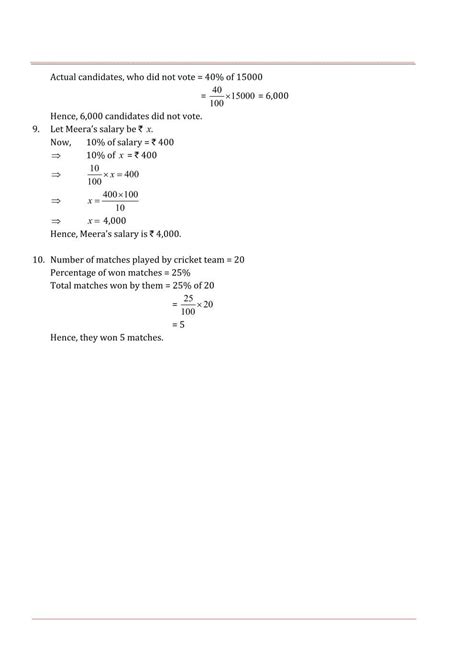 Actual candidates, who did not vote = 40% of 15000

$= \frac{40}{100} \times 15000 = 6,000$

Hence, 6,000 candidates did not vote.

9. Let Meera's salary be ₹ $x$.

Now, 10% of salary = ₹ 400

$\Rightarrow$ 10% of $x$ = ₹ 400

$\Rightarrow$ $\frac{10}{100} \times x = 400$

$\Rightarrow$ $x = \frac{400 \times 100}{10}$

$\Rightarrow$ $x = 4,000$

Hence, Meera's salary is ₹ 4,000.

10. Number of matches played by cricket team = 20

Percentage of won matches = 25%

Total matches won by them = 25% of 20

$= \frac{25}{100} \times 20$

$= 5$

Hence, they won 5 matches.